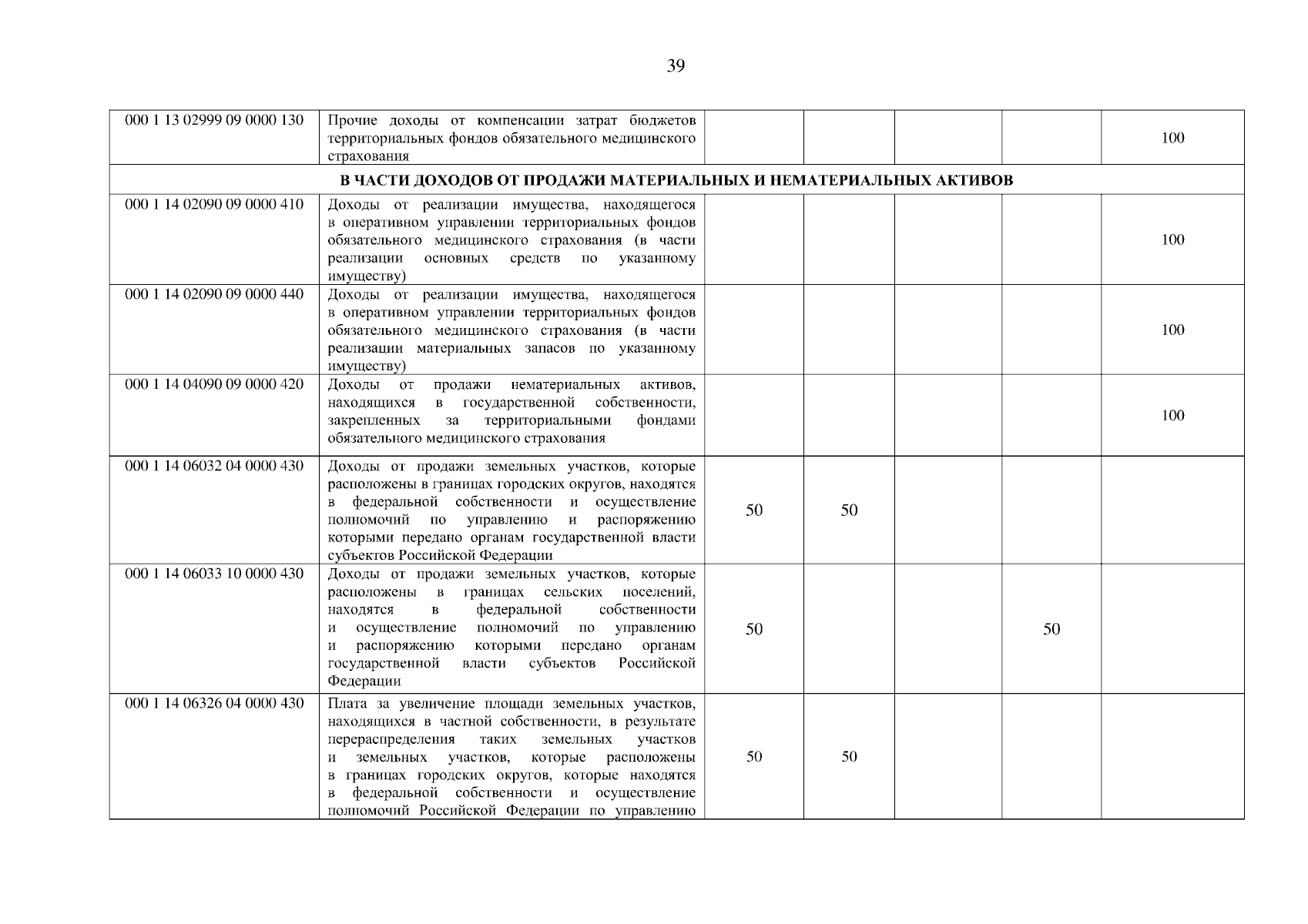 39

| | | | | | | |
|---|---|---|---|---|---|---|
| 000 1 13 02999 09 0000 130 | Прочие доходы от компенсации затрат бюджетов территориальных фондов обязательного медицинского страхования | | | | | 100 |
| В ЧАСТИ ДОХОДОВ ОТ ПРОДАЖИ МАТЕРИАЛЬНЫХ И НЕМАТЕРИАЛЬНЫХ АКТИВОВ | | | | | | |
| 000 1 14 02090 09 0000 410 | Доходы от реализации имущества, находящегося в оперативном управлении территориальных фондов обязательного медицинского страхования (в части реализации основных средств по указанному имуществу) | | | | | 100 |
| 000 1 14 02090 09 0000 440 | Доходы от реализации имущества, находящегося в оперативном управлении территориальных фондов обязательного медицинского страхования (в части реализации материальных запасов по указанному имуществу) | | | | | 100 |
| 000 1 14 04090 09 0000 420 | Доходы от продажи нематериальных активов, находящихся в государственной собственности, закрепленных за территориальными фондами обязательного медицинского страхования | | | | | 100 |
| 000 1 14 06032 04 0000 430 | Доходы от продажи земельных участков, которые расположены в границах городских округов, находятся в федеральной собственности и осуществление полномочий по управлению и распоряжению которыми передано органам государственной власти субъектов Российской Федерации | 50 | 50 | | | |
| 000 1 14 06033 10 0000 430 | Доходы от продажи земельных участков, которые расположены в границах сельских поселений, находятся в федеральной собственности и осуществление полномочий по управлению и распоряжению которыми передано органам государственной власти субъектов Российской Федерации | 50 | | | 50 | |
| 000 1 14 06326 04 0000 430 | Плата за увеличение площади земельных участков, находящихся в частной собственности, в результате перераспределения таких земельных участков и земельных участков, которые расположены в границах городских округов, которые находятся в федеральной собственности и осуществление полномочий Российской Федерации по управлению | 50 | 50 | | | |